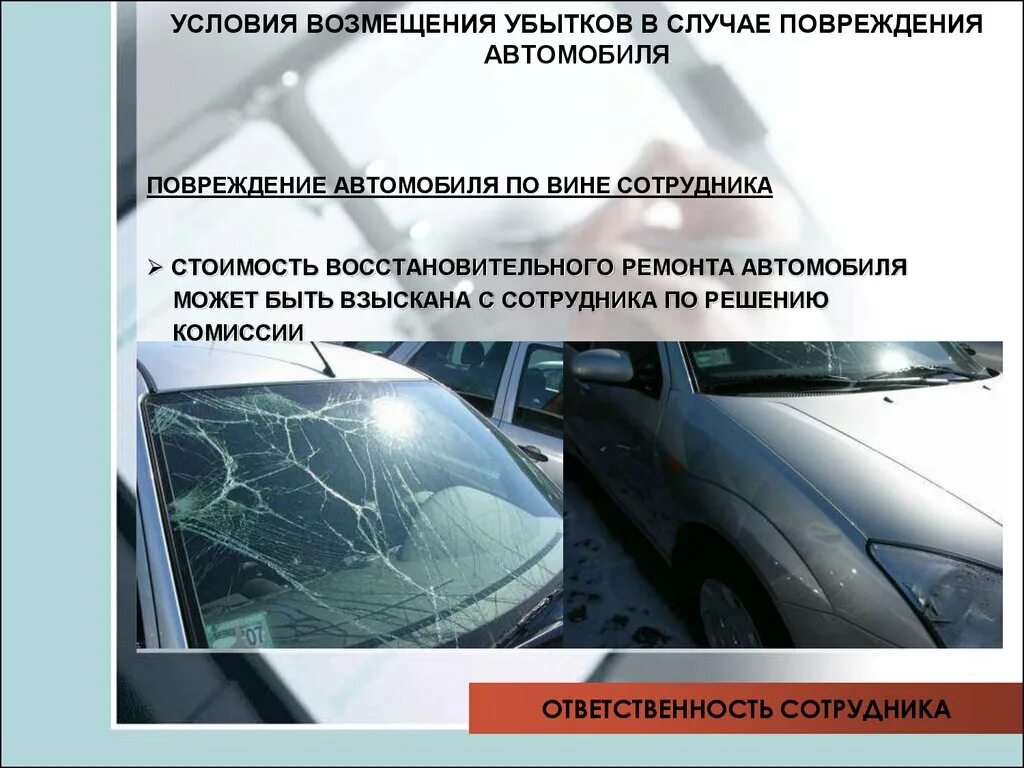 УСЛОВИЯ ВОЗМЕЩЕНИЯ УБЫТКОВ В СЛУЧАЕ ПОВРЕЖДЕНИЯ АВТОМОБИЛЯ

ПОВРЕЖДЕНИЕ АВТОМОБИЛЯ ПО ВИНЕ СОТРУДНИКА

➢ СТОИМОСТЬ ВОССТАНОВИТЕЛЬНОГО РЕМОНТА АВТОМОБИЛЯ МОЖЕТ БЫТЬ ВЗЫСКАНА С СОТРУДНИКА ПО РЕШЕНИЮ КОМИССИИ

ОТВЕТСТВЕННОСТЬ СОТРУДНИКА